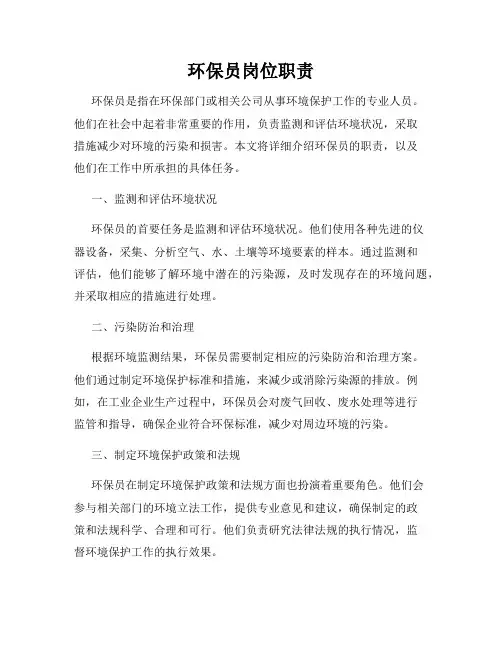 环保员岗位职责

环保员是指在环保部门或相关公司从事环境保护工作的专业人员。他们在社会中起着非常重要的作用，负责监测和评估环境状况，采取措施减少对环境的污染和损害。本文将详细介绍环保员的职责，以及他们在工作中所承担的具体任务。

一、监测和评估环境状况

环保员的首要任务是监测和评估环境状况。他们使用各种先进的仪器设备，采集、分析空气、水、土壤等环境要素的样本。通过监测和评估，他们能够了解环境中潜在的污染源，及时发现存在的环境问题，并采取相应的措施进行处理。

二、污染防治和治理

根据环境监测结果，环保员需要制定相应的污染防治和治理方案。他们通过制定环境保护标准和措施，来减少或消除污染源的排放。例如，在工业企业生产过程中，环保员会对废气回收、废水处理等进行监管和指导，确保企业符合环保标准，减少对周边环境的污染。

三、制定环境保护政策和法规

环保员在制定环境保护政策和法规方面也扮演着重要角色。他们会参与相关部门的环境立法工作，提供专业意见和建议，确保制定的政策和法规科学、合理和可行。他们负责研究法律法规的执行情况，监督环境保护工作的执行效果。